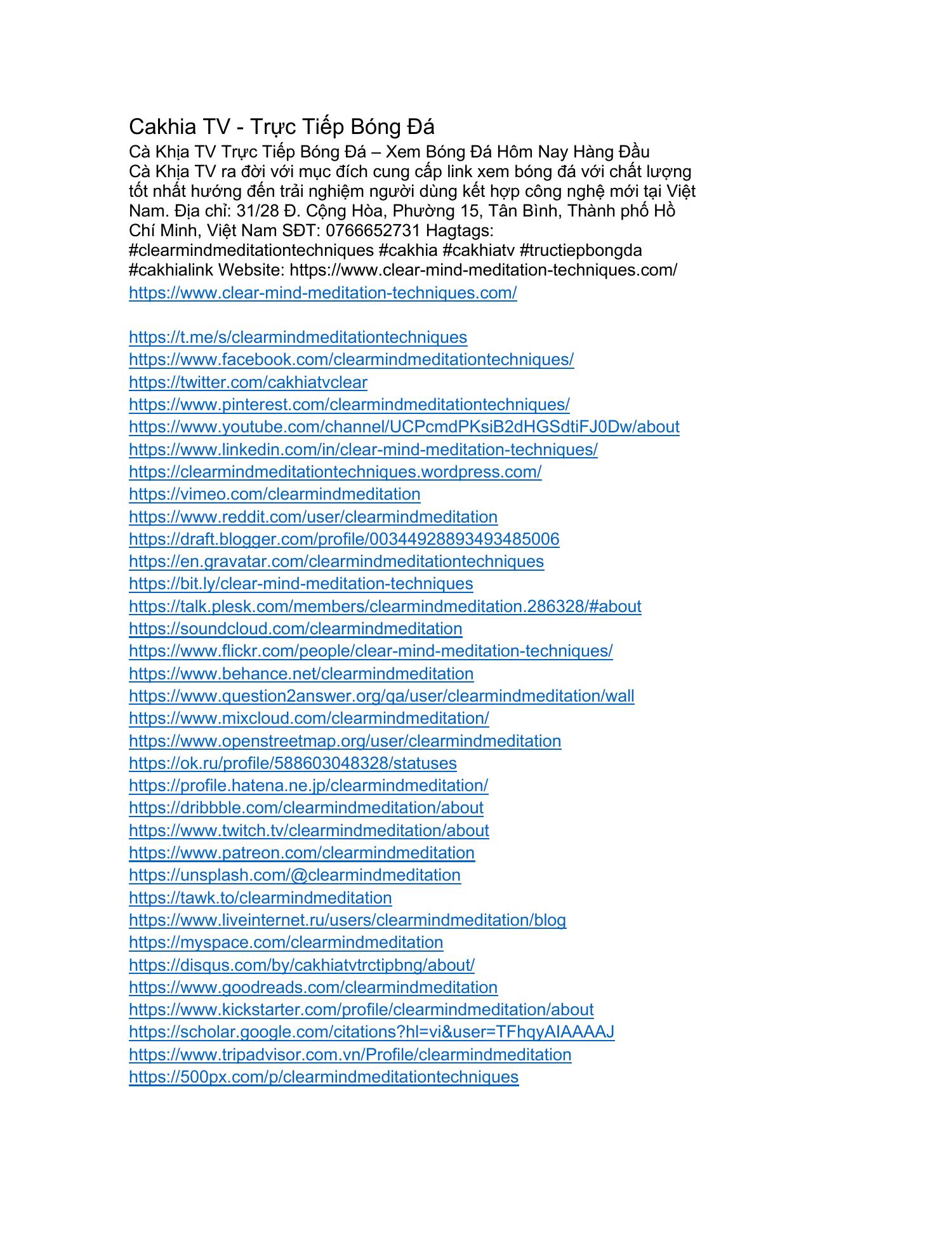 Cakhia TV - Trực Tiếp Bóng Đá

Cà Khịa TV Trực Tiếp Bóng Đá – Xem Bóng Đá Hôm Nay Hàng Đầu
Cà Khịa TV ra đời với mục đích cung cấp link xem bóng đá với chất lượng tốt nhất hướng đến trải nghiệm người dùng kết hợp công nghệ mới tại Việt Nam. Địa chỉ: 31/28 Đ. Cộng Hòa, Phường 15, Tân Bình, Thành phố Hồ Chí Minh, Việt Nam SĐT: 0766652731 Hagtags: #clearmindmeditationtechniques #cakhia #cakhiatv #tructiepbongda #cakhialink Website: https://www.clear-mind-meditation-techniques.com/
https://www.clear-mind-meditation-techniques.com/

https://t.me/s/clearmindmeditationtechniques
https://www.facebook.com/clearmindmeditationtechniques/
https://twitter.com/cakhiatvclear
https://www.pinterest.com/clearmindmeditationtechniques/
https://www.youtube.com/channel/UCPcmdPKsiB2dHGSdtiFJ0Dw/about
https://www.linkedin.com/in/clear-mind-meditation-techniques/
https://clearmindmeditationtechniques.wordpress.com/
https://vimeo.com/clearmindmeditation
https://www.reddit.com/user/clearmindmeditation
https://draft.blogger.com/profile/00344928893493485006
https://en.gravatar.com/clearmindmeditationtechniques
https://bit.ly/clear-mind-meditation-techniques
https://talk.plesk.com/members/clearmindmeditation.286328/#about
https://soundcloud.com/clearmindmeditation
https://www.flickr.com/people/clear-mind-meditation-techniques/
https://www.behance.net/clearmindmeditation
https://www.question2answer.org/qa/user/clearmindmeditation/wall
https://www.mixcloud.com/clearmindmeditation/
https://www.openstreetmap.org/user/clearmindmeditation
https://ok.ru/profile/588603048328/statuses
https://profile.hatena.ne.jp/clearmindmeditation/
https://dribbble.com/clearmindmeditation/about
https://www.twitch.tv/clearmindmeditation/about
https://www.patreon.com/clearmindmeditation
https://unsplash.com/@clearmindmeditation
https://tawk.to/clearmindmeditation
https://www.liveinternet.ru/users/clearmindmeditation/blog
https://myspace.com/clearmindmeditation
https://disqus.com/by/cakhiatvtrctipbng/about/
https://www.goodreads.com/clearmindmeditation
https://www.kickstarter.com/profile/clearmindmeditation/about
https://scholar.google.com/citations?hl=vi&user=TFhqyAIAAAAJ
https://www.tripadvisor.com.vn/Profile/clearmindmeditation
https://500px.com/p/clearmindmeditationtechniques